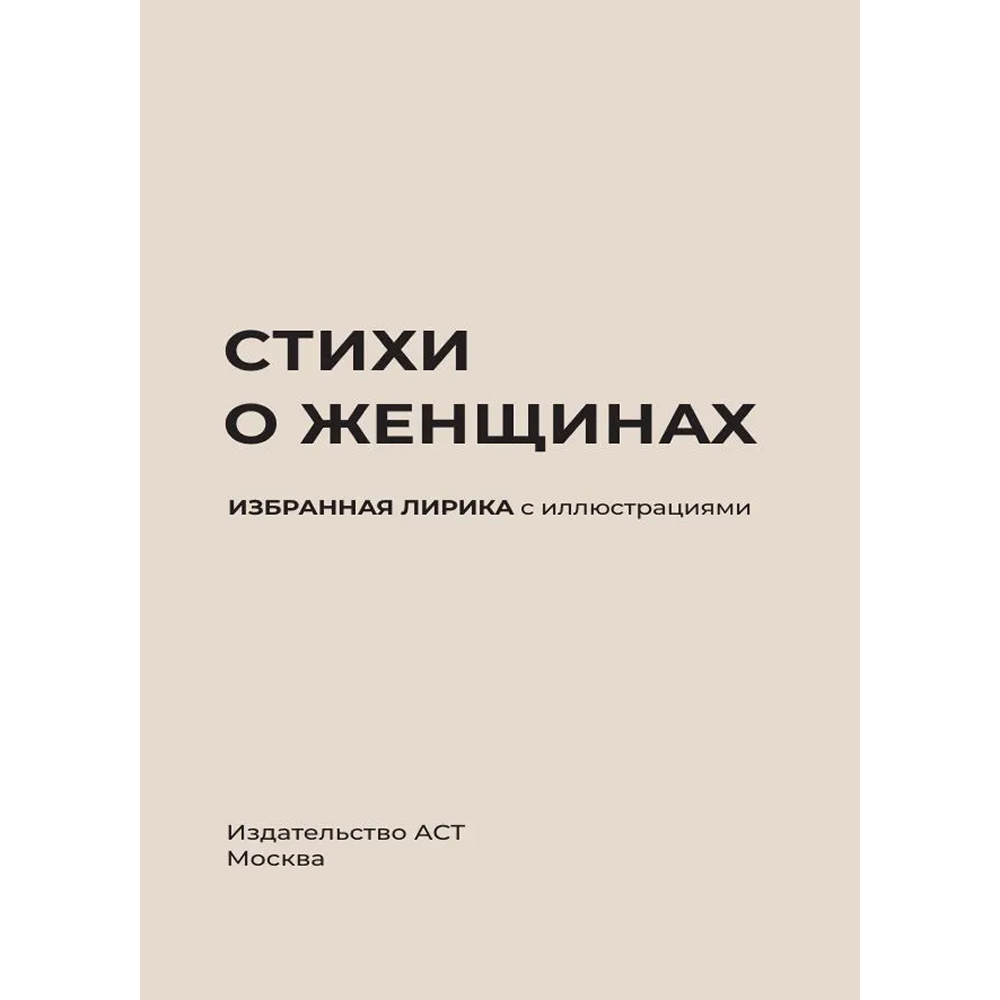 СТИХИ
О ЖЕНЩИНАХ

ИЗБРАННАЯ ЛИРИКА с иллюстрациями

Издательство АСТ
Москва